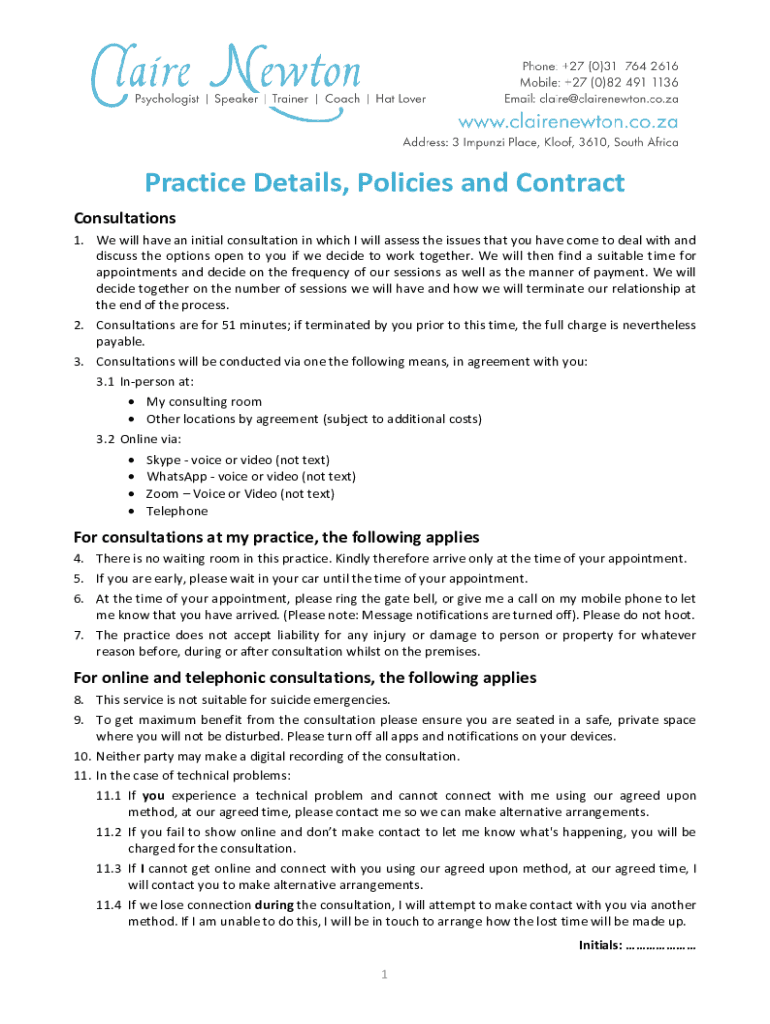 Claire Newton
Psychologist | Speaker | Trainer | Coach | Hat Lover

Phone: +27 (0)31 764 2616
Mobile: +27 (0)82 491 1136
Email: claire@clairenewton.co.za
www.clairenewton.co.za
Address: 3 Impunzi Place, Kloof, 3610, South Africa

Practice Details, Policies and Contract

Consultations

1. We will have an initial consultation in which I will assess the issues that you have come to deal with and discuss the options open to you if we decide to work together. We will then find a suitable time for appointments and decide on the frequency of our sessions as well as the manner of payment. We will decide together on the number of sessions we will have and how we will terminate our relationship at the end of the process.
2. Consultations are for 51 minutes; if terminated by you prior to this time, the full charge is nevertheless payable.
3. Consultations will be conducted via one the following means, in agreement with you:
3.1 In-person at:
• My consulting room
• Other locations by agreement (subject to additional costs)
3.2 Online via:
• Skype - voice or video (not text)
• WhatsApp - voice or video (not text)
• Zoom – Voice or Video (not text)
• Telephone

For consultations at my practice, the following applies

4. There is no waiting room in this practice. Kindly therefore arrive only at the time of your appointment.
5. If you are early, please wait in your car until the time of your appointment.
6. At the time of your appointment, please ring the gate bell, or give me a call on my mobile phone to let me know that you have arrived. (Please note: Message notifications are turned off). Please do not hoot.
7. The practice does not accept liability for any injury or damage to person or property for whatever reason before, during or after consultation whilst on the premises.

For online and telephonic consultations, the following applies

8. This service is not suitable for suicide emergencies.
9. To get maximum benefit from the consultation please ensure you are seated in a safe, private space where you will not be disturbed. Please turn off all apps and notifications on your devices.
10. Neither party may make a digital recording of the consultation.
11. In the case of technical problems:
11.1 If you experience a technical problem and cannot connect with me using our agreed upon method, at our agreed time, please contact me so we can make alternative arrangements.
11.2 If you fail to show online and don't make contact to let me know what's happening, you will be charged for the consultation.
11.3 If I cannot get online and connect with you using our agreed upon method, at our agreed time, I will contact you to make alternative arrangements.
11.4 If we lose connection during the consultation, I will attempt to make contact with you via another method. If I am unable to do this, I will be in touch to arrange how the lost time will be made up.

Initials: …………………

1